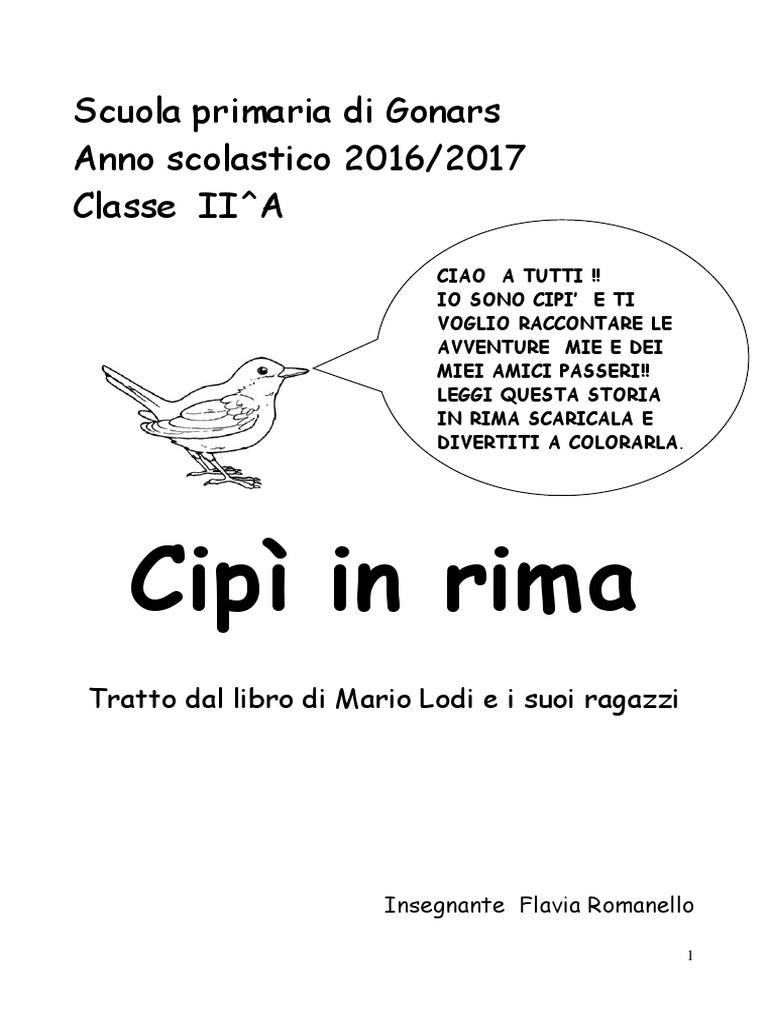 Scuola primaria di Gonars
Anno scolastico 2016/2017
Classe II^A

CIAO A TUTTI !! IO SONO CIPI' E TI VOGLIO RACCONTARE LE AVVENTURE MIE E DEI MIEI AMICI PASSERI!! LEGGI QUESTA STORIA IN RIMA SCARICALA E DIVERTITI A COLORARLA.

Cipì in rima

Tratto dal libro di Mario Lodi e i suoi ragazzi

Insegnante Flavia Romanello

1